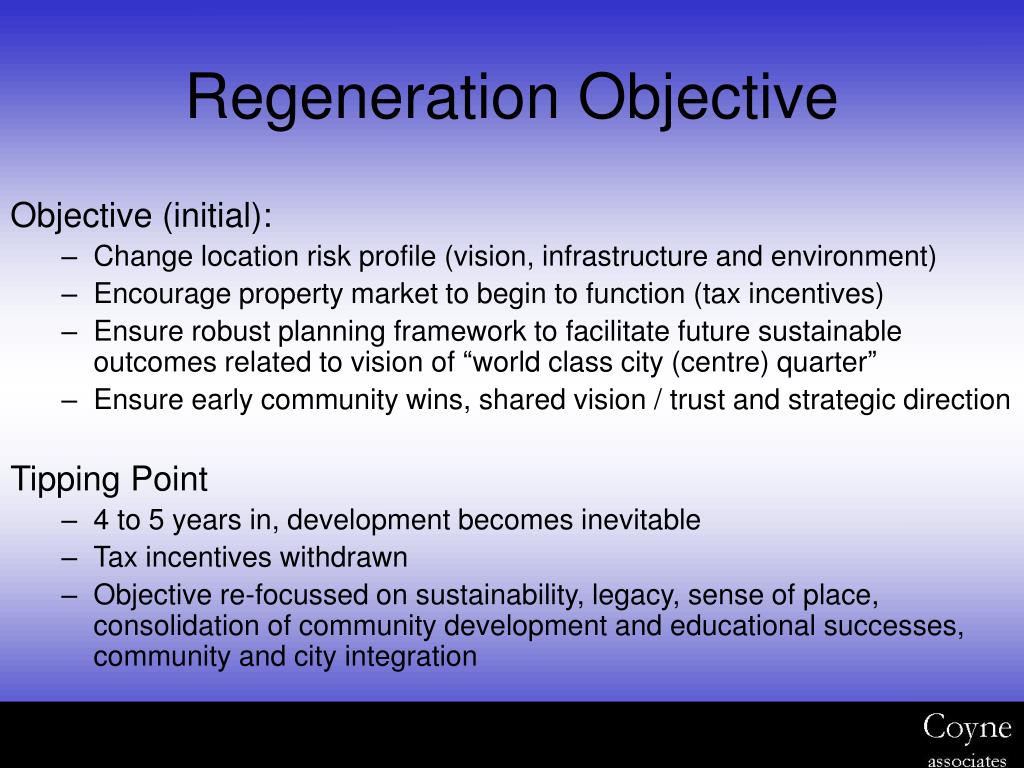 Regeneration Objective

Objective (initial):
– Change location risk profile (vision, infrastructure and environment)
– Encourage property market to begin to function (tax incentives)
– Ensure robust planning framework to facilitate future sustainable outcomes related to vision of “world class city (centre) quarter”
– Ensure early community wins, shared vision / trust and strategic direction

Tipping Point
– 4 to 5 years in, development becomes inevitable
– Tax incentives withdrawn
– Objective re-focussed on sustainability, legacy, sense of place, consolidation of community development and educational successes, community and city integration

Coyne
associates